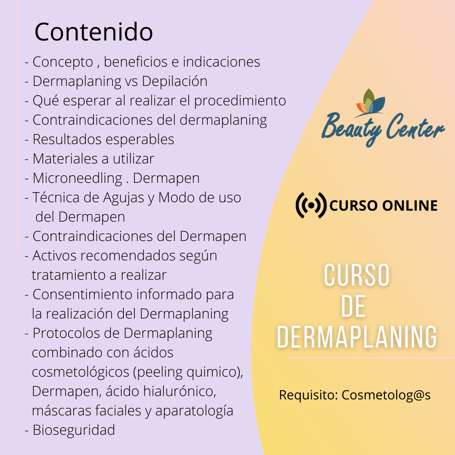 Contenido

- Concepto , beneficios e indicaciones
- Dermaplaning vs Depilación
- Qué esperar al realizar el procedimiento
- Contraindicaciones del dermaplaning
- Resultados esperables
- Materiales a utilizar
- Microneedling . Dermapen
- Técnica de Agujas y Modo de uso del Dermapen
- Contraindicaciones del Dermapen
- Activos recomendados según tratamiento a realizar
- Consentimiento informado para la realización del Dermaplaning
- Protocolos de Dermaplaning combinado con ácidos cosmetológicos (peeling quimico), Dermapen, ácido hialurónico, máscaras faciales y aparatología
- Bioseguridad

Beauty Center

CURSO ONLINE

CURSO
DE
DERMAPLANING

Requisito: Cosmetolog@s